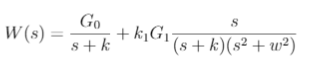 $W(s) = \frac{G_0}{s+k} + k_1 G_1 \frac{s}{(s+k)(s^2+w^2)}$